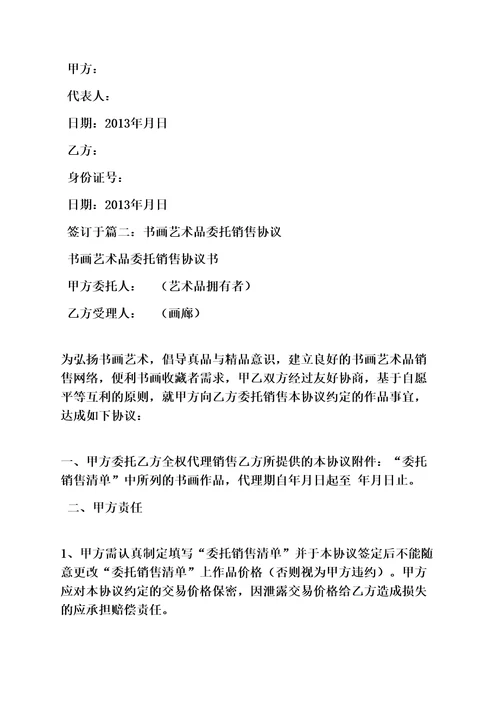 甲方：

代表人：

日期：2013年月日

乙方：

身份证号：

日期：2013年月日

签订于篇二：书画艺术品委托销售协议

书画艺术品委托销售协议书

甲方委托人：　　（艺术品拥有者）

乙方受理人：　　（画廊）

为弘扬书画艺术，倡导真品与精品意识，建立良好的书画艺术品销售网络，便利书画收藏者需求，甲乙双方经过友好协商，基于自愿平等互利的原则，就甲方向乙方委托销售本协议约定的作品事宜，达成如下协议：

一、甲方委托乙方全权代理销售乙方所提供的本协议附件：“委托销售清单”中所列的书画作品，代理期自年月日起至 年月日止。

二、甲方责任

1、甲方需认真制定填写“委托销售清单”并于本协议签定后不能随意更改“委托销售清单”上作品价格（否则视为甲方违约）。甲方应对本协议约定的交易价格保密，因泄露交易价格给乙方造成损失的应承担赔偿责任。